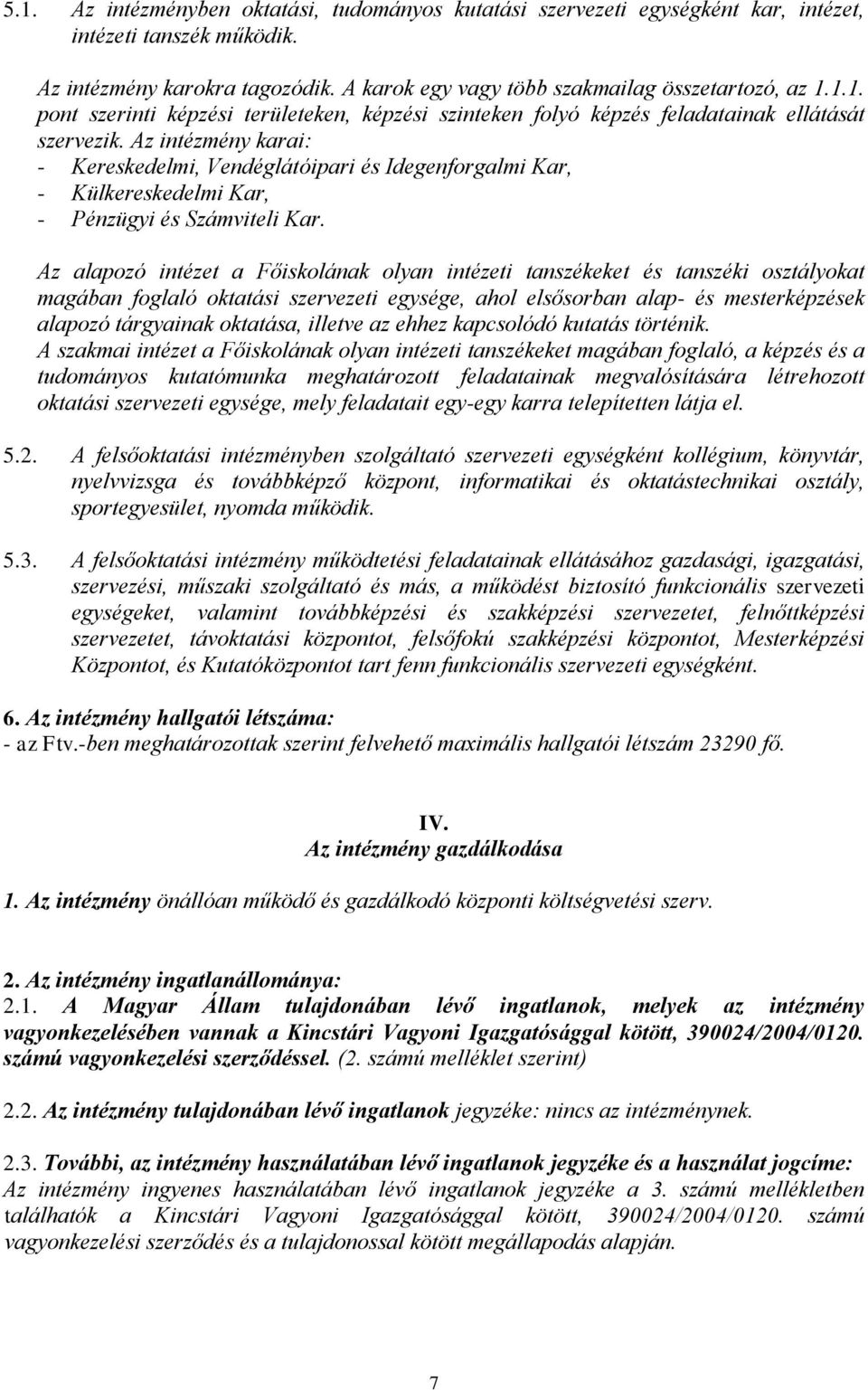 5.1. Az intézményben oktatási, tudományos kutatási szervezeti egységként kar, intézet, intézeti tanszék működik.

Az intézmény karokra tagozódik. A karok egy vagy több szakmailag összetartozó, az 1.1.1. pont szerinti képzési területeken, képzési szinteken folyó képzés feladatainak ellátását szervezik. Az intézmény karai:
- Kereskedelmi, Vendéglátóipari és Idegenforgalmi Kar,
- Külkereskedelmi Kar,
- Pénzügyi és Számviteli Kar.

Az alapozó intézet a Főiskolának olyan intézeti tanszékeket és tanszéki osztályokat magában foglaló oktatási szervezeti egysége, ahol elsősorban alap- és mesterképzések alapozó tárgyainak oktatása, illetve az ehhez kapcsolódó kutatás történik.
A szakmai intézet a Főiskolának olyan intézeti tanszékeket magában foglaló, a képzés és a tudományos kutatómunka meghatározott feladatainak megvalósítására létrehozott oktatási szervezeti egysége, mely feladatait egy-egy karra telepítetten látja el.

5.2. A felsőoktatási intézményben szolgáltató szervezeti egységként kollégium, könyvtár, nyelvvizsga és továbbképző központ, informatikai és oktatástechnikai osztály, sportegyesület, nyomda működik.

5.3. A felsőoktatási intézmény működtetési feladatainak ellátásához gazdasági, igazgatási, szervezési, műszaki szolgáltató és más, a működést biztosító funkcionális szervezeti egységeket, valamint továbbképzési és szakképzési szervezetet, felnőttképzési szervezetet, távoktatási központot, felsőfokú szakképzési központot, Mesterképzési Központot, és Kutatóközpontot tart fenn funkcionális szervezeti egységként.

6. Az intézmény hallgatói létszáma:
- az Ftv.-ben meghatározottak szerint felvehető maximális hallgatói létszám 23290 fő.

IV.
Az intézmény gazdálkodása

1. Az intézmény önállóan működő és gazdálkodó központi költségvetési szerv.

2. Az intézmény ingatlanállománya:
2.1. A Magyar Állam tulajdonában lévő ingatlanok, melyek az intézmény vagyonkezelésében vannak a Kincstári Vagyoni Igazgatósággal kötött, 390024/2004/0120. számú vagyonkezelési szerződéssel. (2. számú melléklet szerint)

2.2. Az intézmény tulajdonában lévő ingatlanok jegyzéke: nincs az intézménynek.

2.3. További, az intézmény használatában lévő ingatlanok jegyzéke és a használat jogcíme:
Az intézmény ingyenes használatában lévő ingatlanok jegyzéke a 3. számú mellékletben találhatók a Kincstári Vagyoni Igazgatósággal kötött, 390024/2004/0120. számú vagyonkezelési szerződés és a tulajdonossal kötött megállapodás alapján.

7